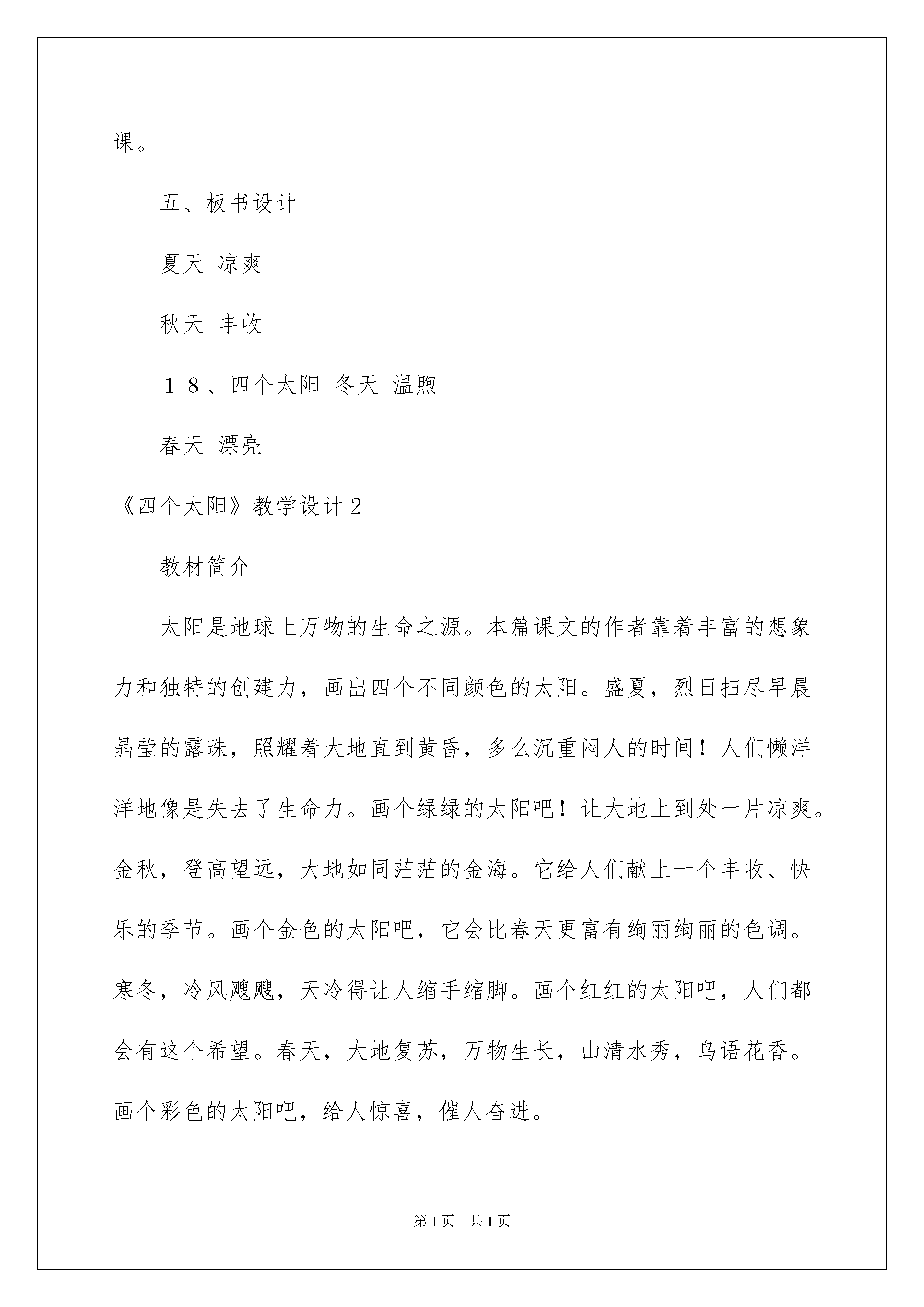 课。

五、板书设计

夏天 凉爽

秋天 丰收

１８、四个太阳 冬天 温煦

春天 漂亮

《四个太阳》教学设计２

教材简介

太阳是地球上万物的生命之源。本篇课文的作者靠着丰富的想象力和独特的创建力，画出四个不同颜色的太阳。盛夏，烈日扫尽早晨晶莹的露珠，照耀着大地直到黄昏，多么沉重闷人的时间！人们懒洋洋地像是失去了生命力。画个绿绿的太阳吧！让大地上到处一片凉爽。金秋，登高望远，大地如同茫茫的金海。它给人们献上一个丰收、快乐的季节。画个金色的太阳吧，它会比春天更富有绚丽绚丽的色调。寒冬，冷风飕飕，天冷得让人缩手缩脚。画个红红的太阳吧，人们都会有这个希望。春天，大地复苏，万物生长，山清水秀，鸟语花香。画个彩色的太阳吧，给人惊喜，催人奋进。

第1页 共1页